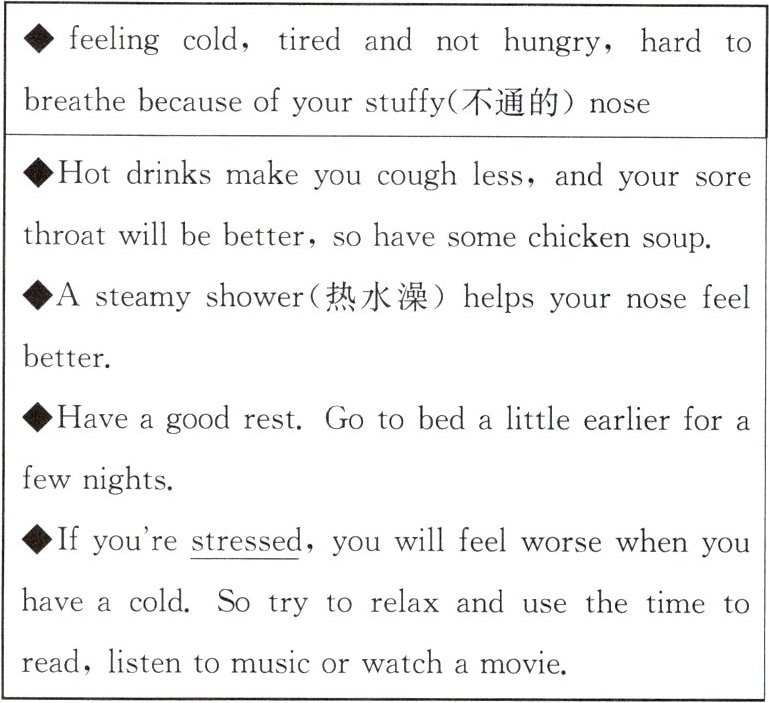 ◆ feeling cold, tired and not hungry, hard to breathe because of your stuffy(不通的) nose

◆Hot drinks make you cough less, and your sore throat will be better, so have some chicken soup.

◆A steamy shower(热水澡) helps your nose feel better.

◆Have a good rest. Go to bed a little earlier for a few nights.

◆If you're stressed, you will feel worse when you have a cold. So try to relax and use the time to read, listen to music or watch a movie.